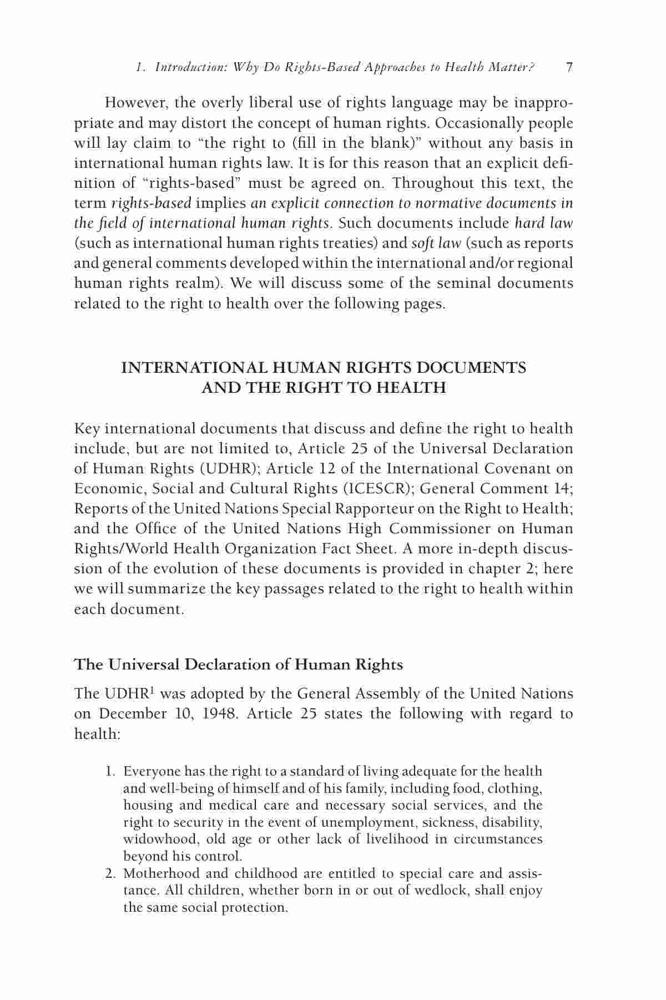 1. Introduction: Why Do Rights-Based Approaches to Health Matter? 7

However, the overly liberal use of rights language may be inappropriate and may distort the concept of human rights. Occasionally people will lay claim to "the right to (fill in the blank)" without any basis in international human rights law. It is for this reason that an explicit definition of "rights-based" must be agreed on. Throughout this text, the term rights-based implies an explicit connection to normative documents in the field of international human rights. Such documents include hard law (such as international human rights treaties) and soft law (such as reports and general comments developed within the international and/or regional human rights realm). We will discuss some of the seminal documents related to the right to health over the following pages.

INTERNATIONAL HUMAN RIGHTS DOCUMENTS AND THE RIGHT TO HEALTH

Key international documents that discuss and define the right to health include, but are not limited to, Article 25 of the Universal Declaration of Human Rights (UDHR); Article 12 of the International Covenant on Economic, Social and Cultural Rights (ICESCR); General Comment 14; Reports of the United Nations Special Rapporteur on the Right to Health; and the Office of the United Nations High Commissioner on Human Rights/World Health Organization Fact Sheet. A more in-depth discussion of the evolution of these documents is provided in chapter 2; here we will summarize the key passages related to the right to health within each document.

The Universal Declaration of Human Rights

The UDHR$^1$ was adopted by the General Assembly of the United Nations on December 10, 1948. Article 25 states the following with regard to health:

1. Everyone has the right to a standard of living adequate for the health and well-being of himself and of his family, including food, clothing, housing and medical care and necessary social services, and the right to security in the event of unemployment, sickness, disability, widowhood, old age or other lack of livelihood in circumstances beyond his control.
2. Motherhood and childhood are entitled to special care and assistance. All children, whether born in or out of wedlock, shall enjoy the same social protection.